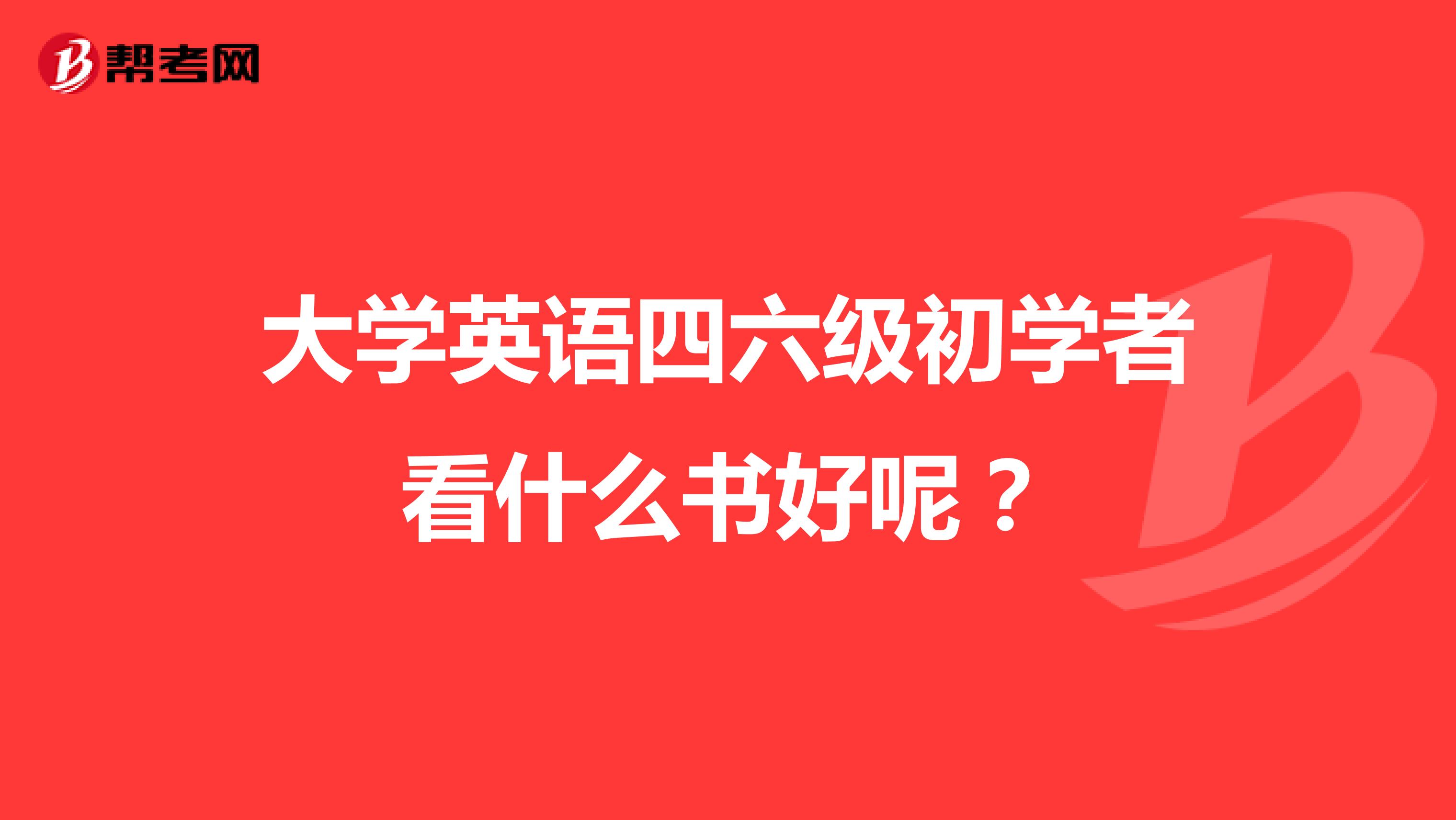 帮考网

大学英语四六级初学者看什么书好呢？